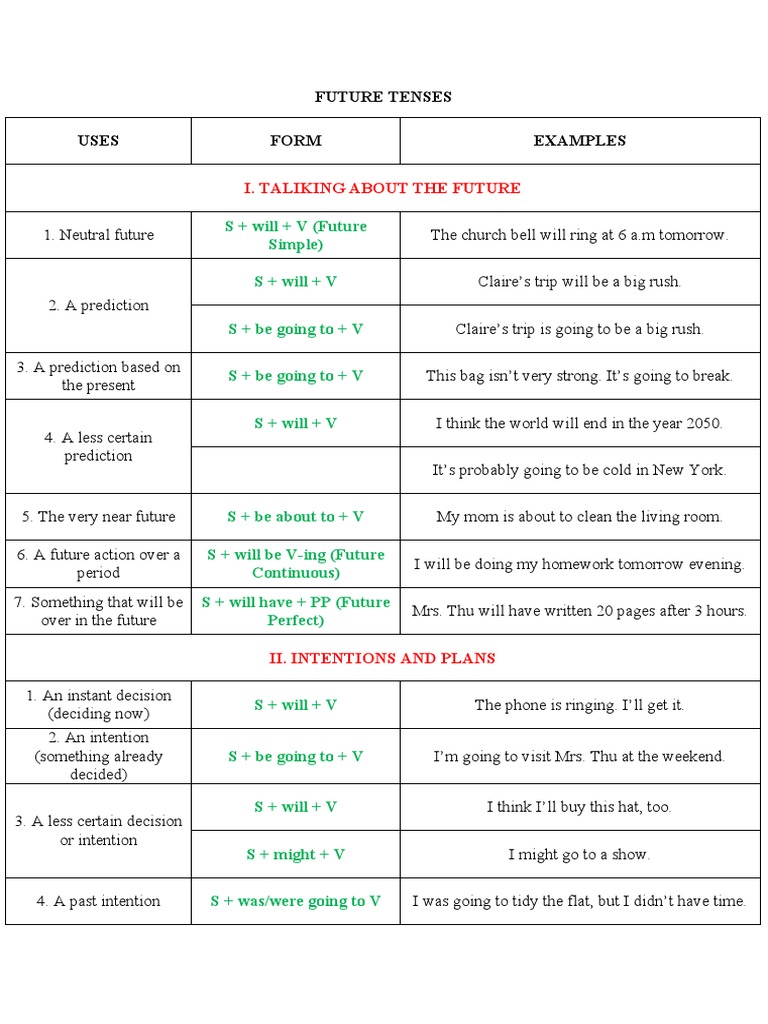 FUTURE TENSES

| USES | FORM | EXAMPLES |
|---|---|---|
| I. TALIKING ABOUT THE FUTURE | | |
| 1. Neutral future | S + will + V (Future Simple) | The church bell will ring at 6 a.m tomorrow. |
| 2. A prediction | S + will + V | Claire's trip will be a big rush. |
| | S + be going to + V | Claire's trip is going to be a big rush. |
| 3. A prediction based on the present | S + be going to + V | This bag isn't very strong. It's going to break. |
| 4. A less certain prediction | S + will + V | I think the world will end in the year 2050. |
| | | It's probably going to be cold in New York. |
| 5. The very near future | S + be about to + V | My mom is about to clean the living room. |
| 6. A future action over a period | S + will be V-ing (Future Continuous) | I will be doing my homework tomorrow evening. |
| 7. Something that will be over in the future | S + will have + PP (Future Perfect) | Mrs. Thu will have written 20 pages after 3 hours. |
| II. INTENTIONS AND PLANS | | |
| 1. An instant decision (deciding now) | S + will + V | The phone is ringing. I'll get it. |
| 2. An intention (something already decided) | S + be going to + V | I'm going to visit Mrs. Thu at the weekend. |
| 3. A less certain decision or intention | S + will + V | I think I'll buy this hat, too. |
| | S + might + V | I might go to a show. |
| 4. A past intention | S + was/were going to V | I was going to tidy the flat, but I didn't have time. |